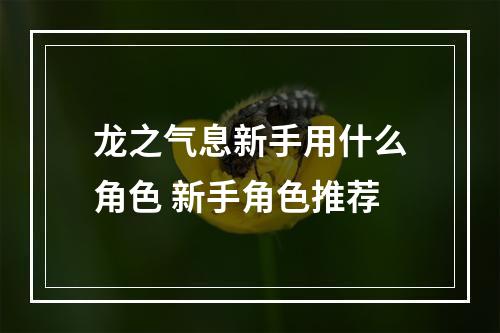 龙之气息新手用什么角色 新手角色推荐